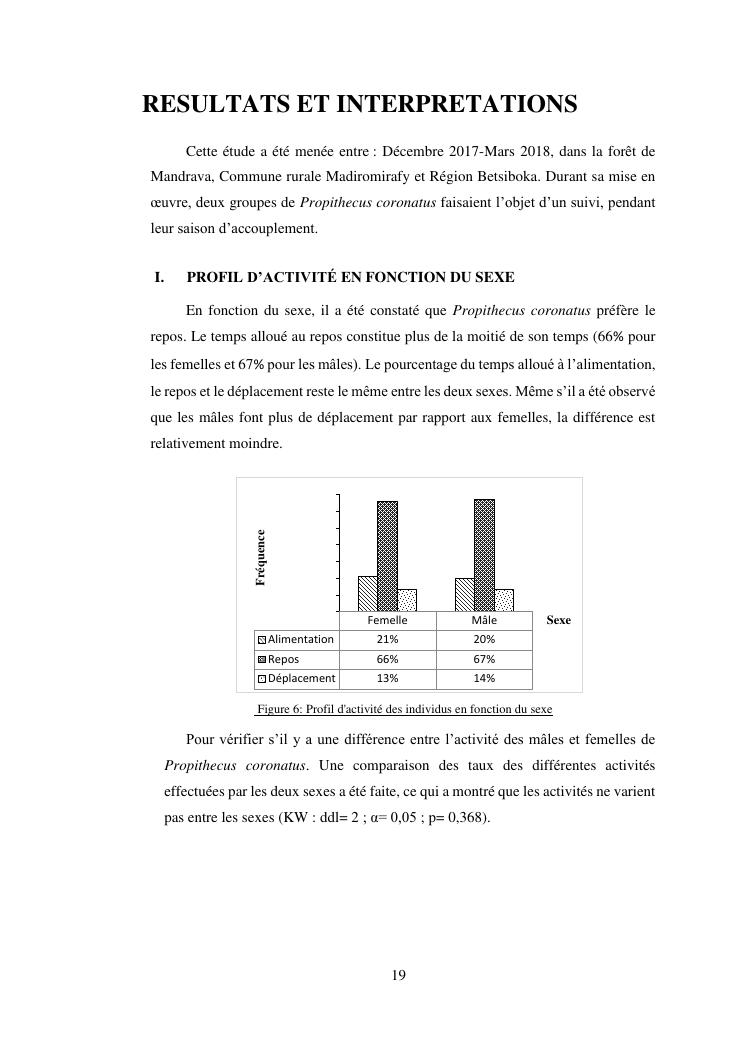 RESULTATS ET INTERPRETATIONS

Cette étude a été menée entre : Décembre 2017-Mars 2018, dans la forêt de Mandrava, Commune rurale Madiromirafy et Région Betsiboka. Durant sa mise en œuvre, deux groupes de Propithecus coronatus faisaient l'objet d'un suivi, pendant leur saison d'accouplement.

I. PROFIL D'ACTIVITÉ EN FONCTION DU SEXE

En fonction du sexe, il a été constaté que Propithecus coronatus préfère le repos. Le temps alloué au repos constitue plus de la moitié de son temps (66% pour les femelles et 67% pour les mâles). Le pourcentage du temps alloué à l'alimentation, le repos et le déplacement reste le même entre les deux sexes. Même s'il a été observé que les mâles font plus de déplacement par rapport aux femelles, la différence est relativement moindre.

Fréquence

Sexe

| | Femelle | Mâle |
|---|---|---|
| Alimentation | 21% | 20% |
| Repos | 66% | 67% |
| Déplacement | 13% | 14% |

Figure 6: Profil d'activité des individus en fonction du sexe

Pour vérifier s'il y a une différence entre l'activité des mâles et femelles de Propithecus coronatus. Une comparaison des taux des différentes activités effectuées par les deux sexes a été faite, ce qui a montré que les activités ne varient pas entre les sexes (KW : ddl= 2 ; α= 0,05 ; p= 0,368).

19